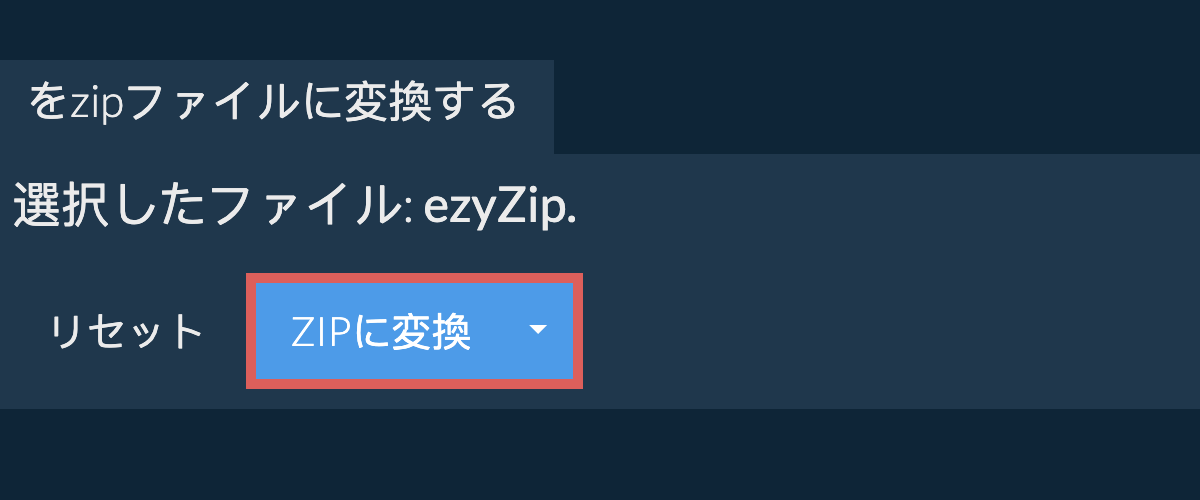 をzipファイルに変換する

選択したファイル: ezyZip.

リセット

ZIPに変換